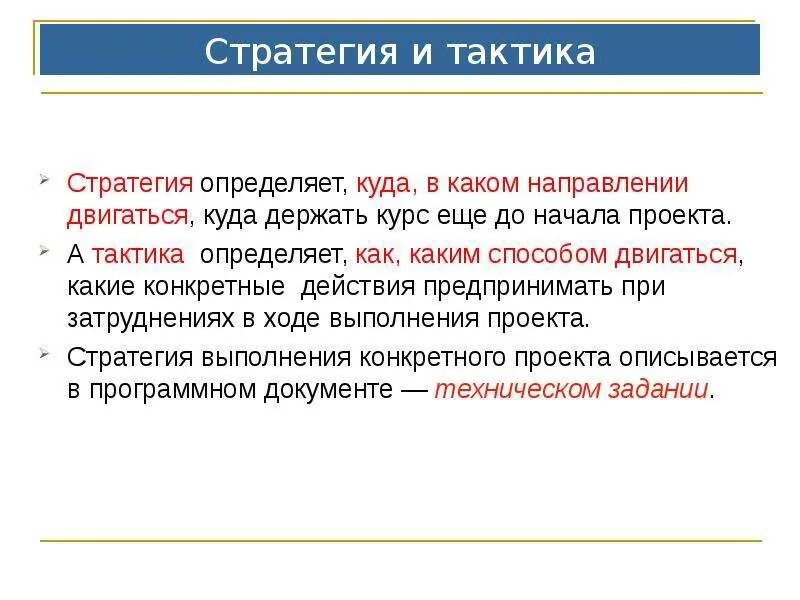 Стратегия и тактика

Стратегия определяет, куда, в каком направлении двигаться, куда держать курс еще до начала проекта.

А тактика определяет, как, каким способом двигаться, какие конкретные действия предпринимать при затруднениях в ходе выполнения проекта.

Стратегия выполнения конкретного проекта описывается в программном документе — техническом задании.